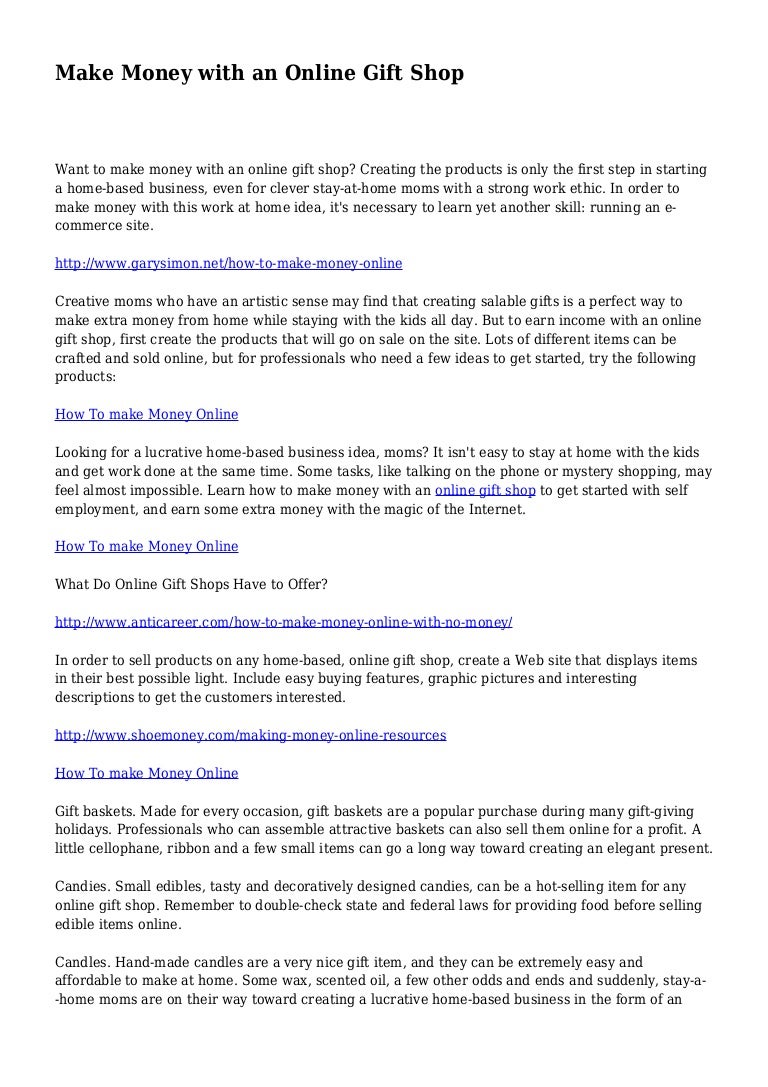 Make Money with an Online Gift Shop

Want to make money with an online gift shop? Creating the products is only the first step in starting a home-based business, even for clever stay-at-home moms with a strong work ethic. In order to make money with this work at home idea, it's necessary to learn yet another skill: running an e-commerce site.

http://www.garysimon.net/how-to-make-money-online

Creative moms who have an artistic sense may find that creating salable gifts is a perfect way to make extra money from home while staying with the kids all day. But to earn income with an online gift shop, first create the products that will go on sale on the site. Lots of different items can be crafted and sold online, but for professionals who need a few ideas to get started, try the following products:

How To make Money Online

Looking for a lucrative home-based business idea, moms? It isn't easy to stay at home with the kids and get work done at the same time. Some tasks, like talking on the phone or mystery shopping, may feel almost impossible. Learn how to make money with an online gift shop to get started with self employment, and earn some extra money with the magic of the Internet.

How To make Money Online

What Do Online Gift Shops Have to Offer?

http://www.anticareer.com/how-to-make-money-online-with-no-money/

In order to sell products on any home-based, online gift shop, create a Web site that displays items in their best possible light. Include easy buying features, graphic pictures and interesting descriptions to get the customers interested.

http://www.shoemoney.com/making-money-online-resources

How To make Money Online

Gift baskets. Made for every occasion, gift baskets are a popular purchase during many gift-giving holidays. Professionals who can assemble attractive baskets can also sell them online for a profit. A little cellophane, ribbon and a few small items can go a long way toward creating an elegant present.

Candies. Small edibles, tasty and decoratively designed candies, can be a hot-selling item for any online gift shop. Remember to double-check state and federal laws for providing food before selling edible items online.

Candles. Hand-made candles are a very nice gift item, and they can be extremely easy and affordable to make at home. Some wax, scented oil, a few other odds and ends and suddenly, stay-a--home moms are on their way toward creating a lucrative home-based business in the form of an